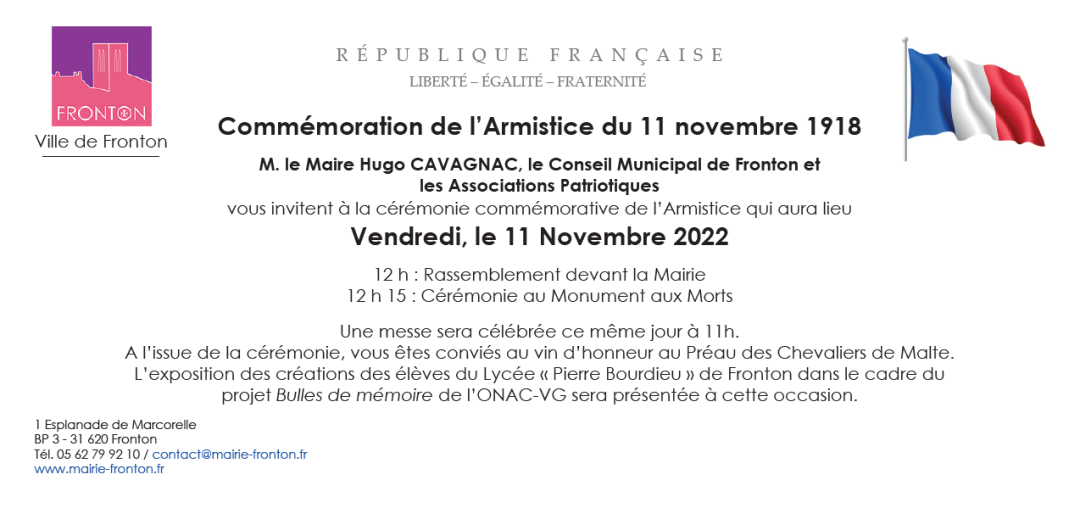 FRONTON
Ville de Fronton

RÉPUBLIQUE FRANÇAISE
LIBERTÉ – ÉGALITÉ – FRATERNITÉ

Commémoration de l'Armistice du 11 novembre 1918

M. le Maire Hugo CAVAGNAC, le Conseil Municipal de Fronton et
les Associations Patriotiques
vous invitent à la cérémonie commémorative de l'Armistice qui aura lieu

Vendredi, le 11 Novembre 2022

12 h : Rassemblement devant la Mairie
12 h 15 : Cérémonie au Monument aux Morts

Une messe sera célébrée ce même jour à 11h. A l'issue de la cérémonie, vous êtes conviés au vin d'honneur au Préau des Chevaliers de Malte. L'exposition des créations des élèves du Lycée « Pierre Bourdieu » de Fronton dans le cadre du projet Bulles de mémoire de l'ONAC-VG sera présentée à cette occasion.

1 Esplanade de Marcorelle
BP 3 - 31 620 Fronton
Tél. 05 62 79 92 10 / contact@mairie-fronton.fr
www.mairie-fronton.fr